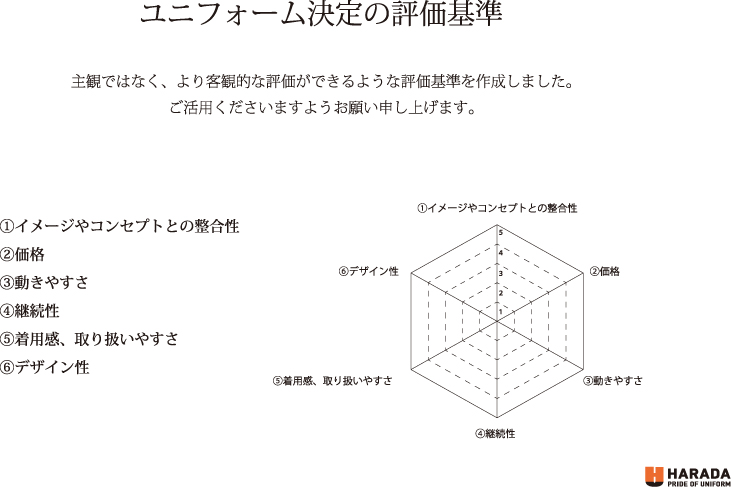 ユニフォーム決定の評価基準

主観ではなく、より客観的な評価ができるような評価基準を作成しました。
ご活用くださいますようお願い申し上げます。

①イメージやコンセプトとの整合性
②価格
③動きやすさ
④継続性
⑤着用感、取り扱いやすさ
⑥デザイン性

①イメージやコンセプトとの整合性
5
4
3
2
1
②価格
③動きやすさ
④継続性
⑤着用感、取り扱いやすさ
⑥デザイン性

HARADA
PRIDE OF UNIFORM